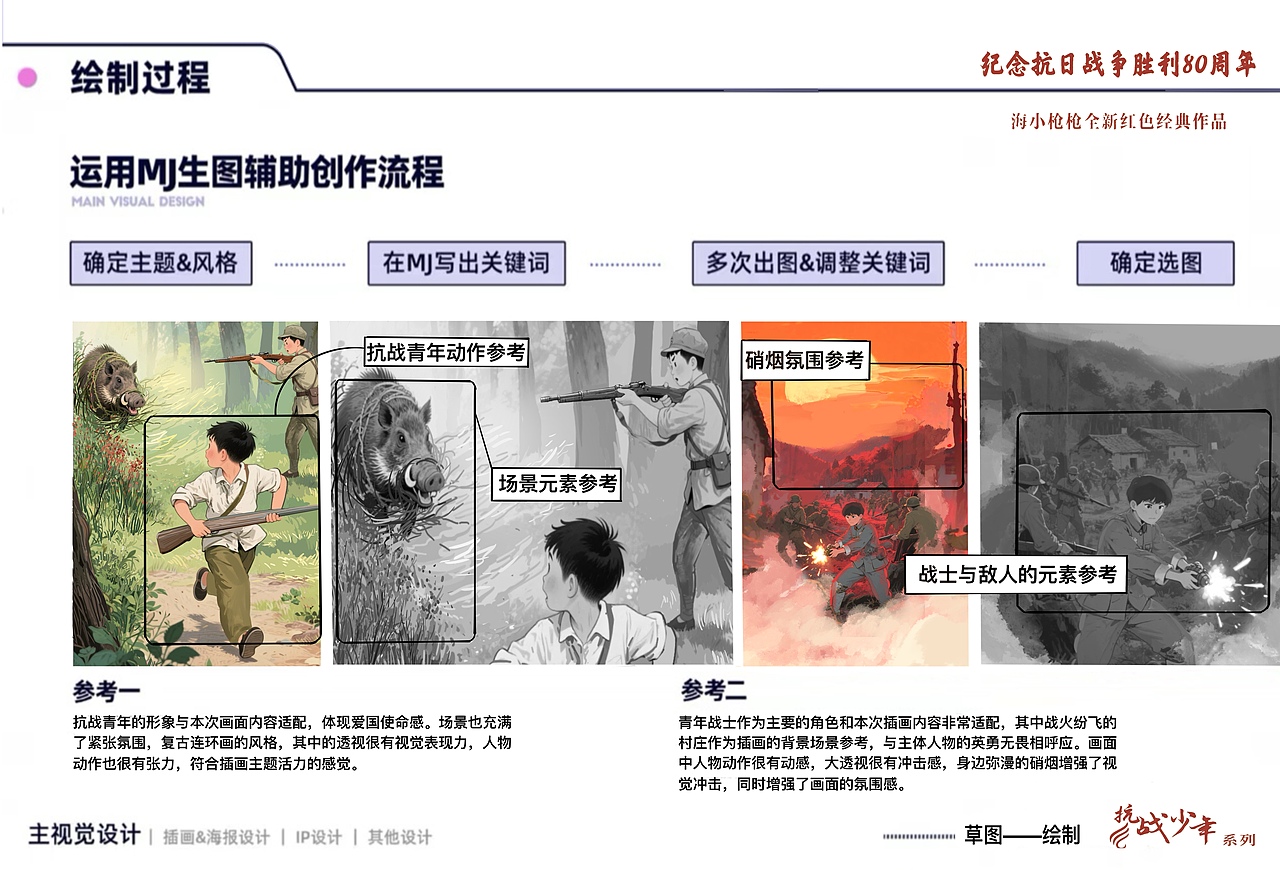 绘制过程

纪念抗日战争胜利80周年

海小枪枪全新红色经典作品

运用MJ生图辅助创作流程

MAIN VISUAL DESIGN

确定主题&风格

在MJ写出关键词

多次出图&调整关键词

确定选图

抗战青年动作参考

场景元素参考

硝烟氛围参考

战士与敌人的元素参考

参考一

抗战青年的形象与本次画面内容适配，体现爱国使命感。场景也充满了紧张氛围，复古连环画的风格，其中的透视很有视觉表现力，人物动作也很有张力，符合插画主题活力的感觉。

参考二

青年战士作为主要的角色和本次插画内容非常适配，其中战火纷飞的村庄作为插画的背景场景参考，与主体人物的英勇无畏相呼应。画面中人物动作很有动感，大透视很有冲击感，身边弥漫的硝烟增强了视觉冲击，同时增强了画面的氛围感。

主视觉设计 | 插画&海报设计 | IP设计 | 其他设计

草图——绘制

抗战少年系列